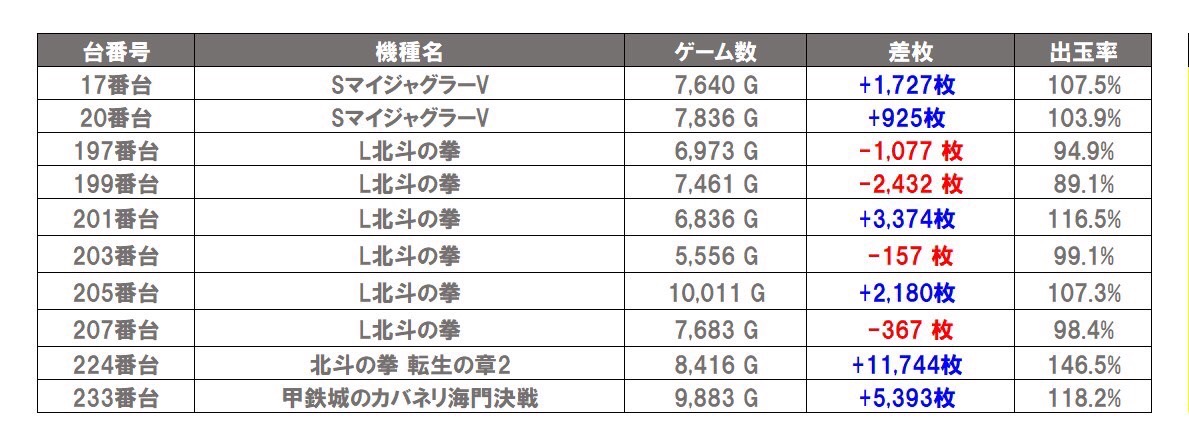 | 台番号 | 機種名 | ゲーム数 | 差枚 | 出玉率 |
|---|---|---|---|---|
| 17番台 | SマイジャグラーV | 7,640 G | +1,727枚 | 107.5% |
| 20番台 | SマイジャグラーV | 7,836 G | +925枚 | 103.9% |
| 197番台 | L北斗の拳 | 6,973 G | -1,077 枚 | 94.9% |
| 199番台 | L北斗の拳 | 7,461 G | -2,432 枚 | 89.1% |
| 201番台 | L北斗の拳 | 6,836 G | +3,374枚 | 116.5% |
| 203番台 | L北斗の拳 | 5,556 G | -157 枚 | 99.1% |
| 205番台 | L北斗の拳 | 10,011 G | +2,180枚 | 107.3% |
| 207番台 | L北斗の拳 | 7,683 G | -367 枚 | 98.4% |
| 224番台 | 北斗の拳 転生の章2 | 8,416 G | +11,744枚 | 146.5% |
| 233番台 | 甲鉄城のカバネリ海門決戦 | 9,883 G | +5,393枚 | 118.2% |